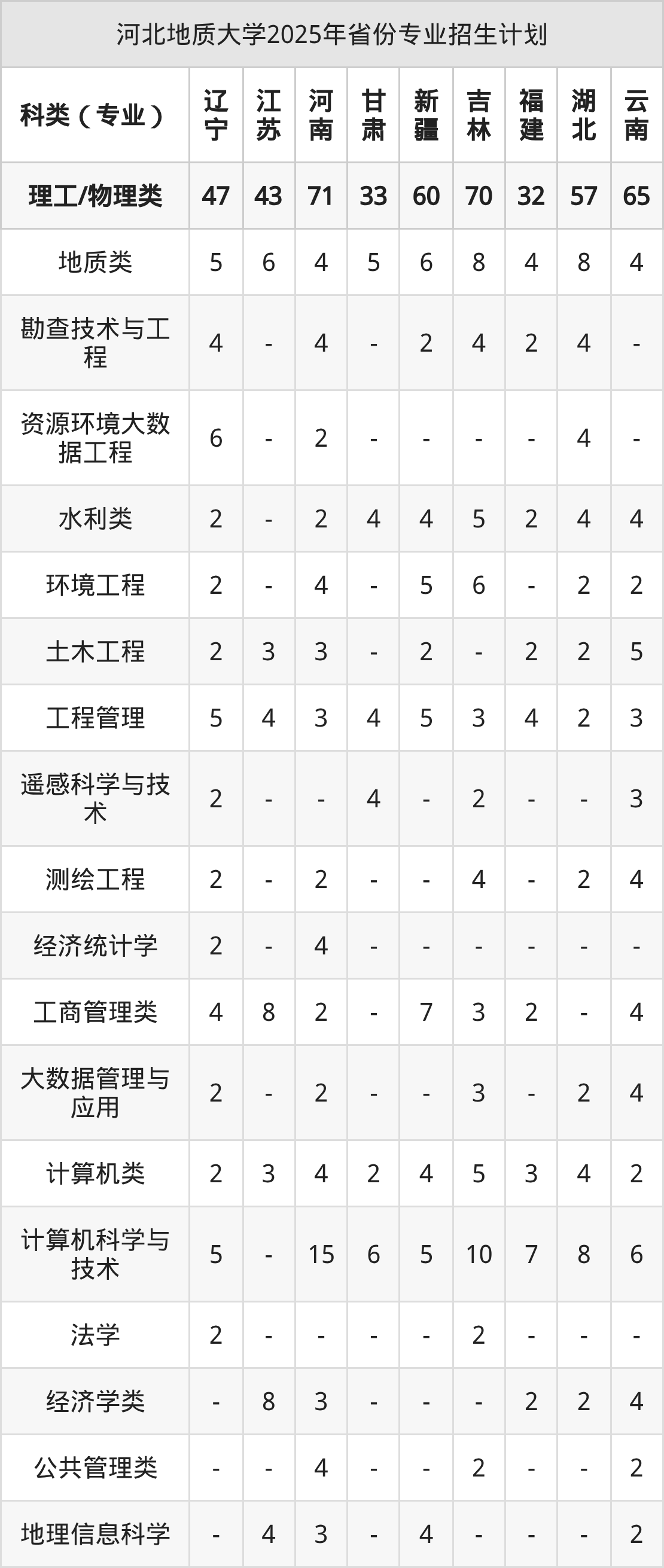 河北地质大学2025年省份专业招生计划

| 科类（专业） | 辽宁 | 江苏 | 河南 | 甘肃 | 新疆 | 吉林 | 福建 | 湖北 | 云南 |
|---|---|---|---|---|---|---|---|---|---|
| 理工/物理类 | 47 | 43 | 71 | 33 | 60 | 70 | 32 | 57 | 65 |
| 地质类 | 5 | 6 | 4 | 5 | 6 | 8 | 4 | 8 | 4 |
| 勘查技术与工程 | 4 | - | 4 | - | 2 | 4 | 2 | 4 | - |
| 资源环境大数据工程 | 6 | - | 2 | - | - | - | - | 4 | - |
| 水利类 | 2 | - | 2 | 4 | 4 | 5 | 2 | 4 | 4 |
| 环境工程 | 2 | - | 4 | - | 5 | 6 | - | 2 | 2 |
| 土木工程 | 2 | 3 | 3 | - | 2 | - | 2 | 2 | 5 |
| 工程管理 | 5 | 4 | 3 | 4 | 5 | 3 | 4 | 2 | 3 |
| 遥感科学与技术 | 2 | - | - | 4 | - | 2 | - | - | 3 |
| 测绘工程 | 2 | - | 2 | - | - | 4 | - | 2 | 4 |
| 经济统计学 | 2 | - | 4 | - | - | - | - | - | - |
| 工商管理类 | 4 | 8 | 2 | - | 7 | 3 | 2 | - | 4 |
| 大数据管理与应用 | 2 | - | 2 | - | - | 3 | - | 2 | 4 |
| 计算机类 | 2 | 3 | 4 | 2 | 4 | 5 | 3 | 4 | 2 |
| 计算机科学与技术 | 5 | - | 15 | 6 | 5 | 10 | 7 | 8 | 6 |
| 法学 | 2 | - | - | - | - | 2 | - | - | - |
| 经济学类 | - | 8 | 3 | - | - | - | 2 | 2 | 4 |
| 公共管理类 | - | - | 4 | - | - | 2 | - | - | 2 |
| 地理信息科学 | - | 4 | 3 | - | 4 | - | - | - | 2 |